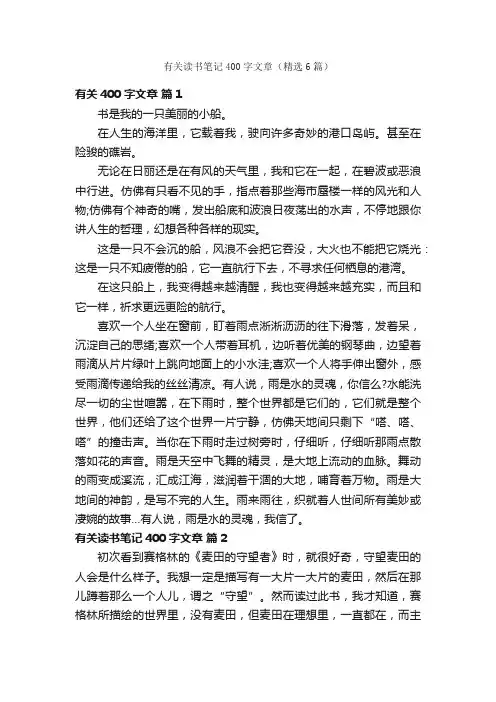 有关读书笔记400字文章（精选6篇）

有关400字文章 篇1

书是我的一只美丽的小船。

在人生的海洋里，它载着我，驶向许多奇妙的港口岛屿。甚至在险骏的礁岩。

无论在日丽还是在有风的天气里，我和它在一起，在碧波或恶浪中行进。仿佛有只看不见的手，指点着那些海市蜃楼一样的风光和人物;仿佛有个神奇的嘴，发出船底和波浪日夜荡出的水声，不停地跟你讲人生的哲理，幻想各种各样的现实。

这是一只不会沉的船，风浪不会把它吞没，大火也不能把它烧光：这是一只不知疲倦的船，它一直航行下去，不寻求任何栖息的港湾。

在这只船上，我变得越来越清醒，我也变得越来越充实，而且和它一样，祈求更远更险的航行。

喜欢一个人坐在窗前，盯着雨点淅淅沥沥的往下滑落，发着呆，沉淀自己的思绪;喜欢一个人带着耳机，边听着优美的钢琴曲，边望着雨滴从片片绿叶上跳向地面上的小水洼;喜欢一个人将手伸出窗外，感受雨滴传递给我的丝丝清凉。有人说，雨是水的灵魂，你信么?水能洗尽一切的尘世喧嚣，在下雨时，整个世界都是它们的，它们就是整个世界，他们还给了这个世界一片宁静，仿佛天地间只剩下“嗒、嗒、嗒”的撞击声。当你在下雨时走过树旁时，仔细听，仔细听那雨点散落如花的声音。雨是天空中飞舞的精灵，是大地上流动的血脉。舞动的雨变成溪流，汇成江海，滋润着干涸的大地，哺育着万物。雨是大地间的神韵，是写不完的人生。雨来雨往，织就着人世间所有美妙或凄婉的故事...有人说，雨是水的灵魂，我信了。

有关读书笔记400字文章 篇2

初次看到赛格林的《麦田的守望者》时，就很好奇，守望麦田的人会是什么样子。我想一定是描写有一大片一大片的麦田，然后在那儿蹲着那么一个人儿，谓之“守望”。然而读过此书，我才知道，赛格林所描绘的世界里，没有麦田，但麦田在理想里，一直都在，而主